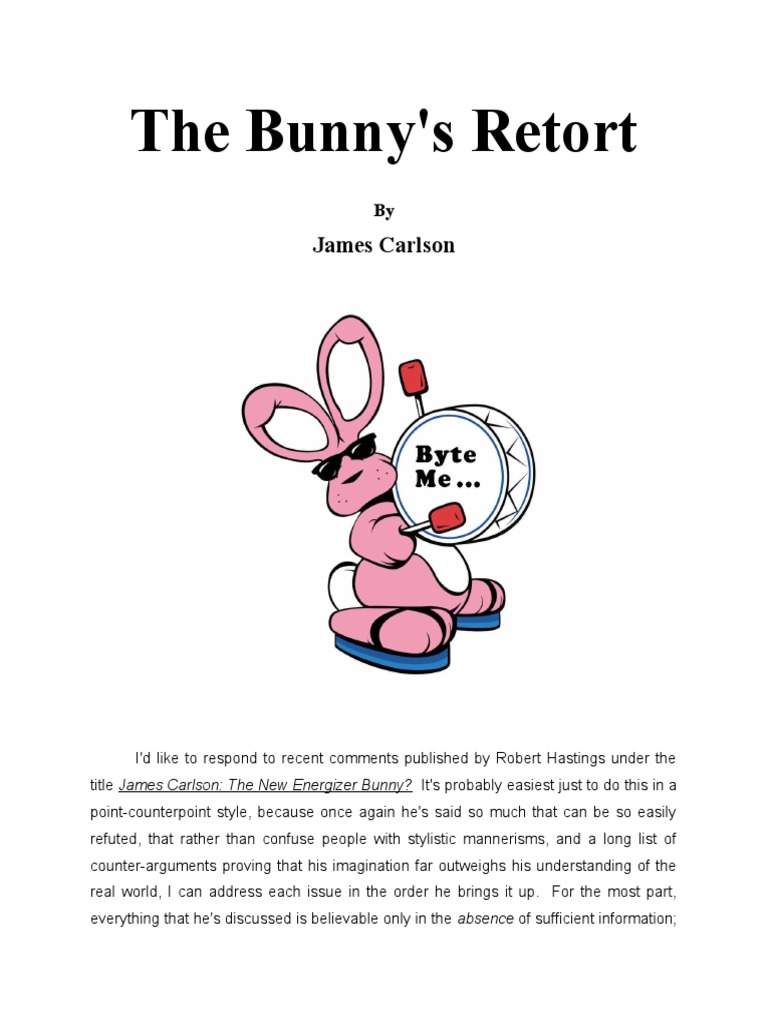 The Bunny's Retort

By

James Carlson

Byte Me...

I'd like to respond to recent comments published by Robert Hastings under the title James Carlson: The New Energizer Bunny? It's probably easiest just to do this in a point-counterpoint style, because once again he's said so much that can be so easily refuted, that rather than confuse people with stylistic mannerisms, and a long list of counter-arguments proving that his imagination far outweighs his understanding of the real world, I can address each issue in the order he brings it up. For the most part, everything that he's discussed is believable only in the absence of sufficient information;